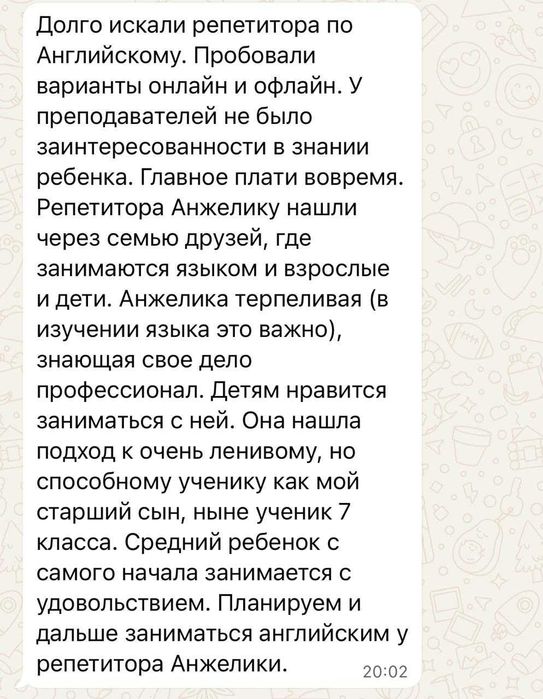 Долго искали репетитора по Английскому. Пробовали варианты онлайн и офлайн. У преподавателей не было заинтересованности в знании ребенка. Главное плати вовремя. Репетитора Анжелику нашли через семью друзей, где занимаются языком и взрослые и дети. Анжелика терпеливая (в изучении языка это важно), знающая свое дело профессионал. Детям нравится заниматься с ней. Она нашла подход к очень ленивому, но способному ученику как мой старший сын, ныне ученик 7 класса. Средний ребенок с самого начала занимается с удовольствием. Планируем и дальше заниматься английским у репетитора Анжелики.

20:02